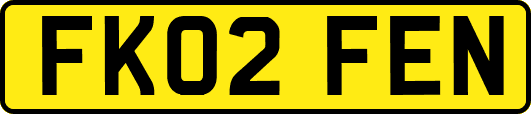 FK02 FEN